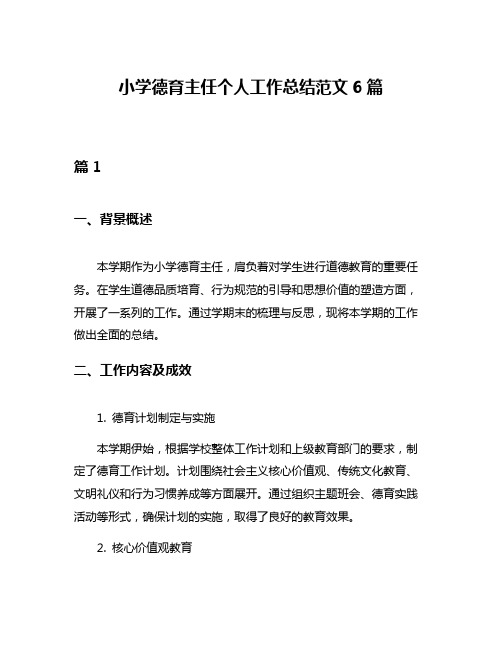 小学德育主任个人工作总结范文 6 篇

篇 1

一、背景概述

本学期作为小学德育主任，肩负着对学生进行道德教育的重要任务。在学生道德品质培育、行为规范的引导和思想价值的塑造方面，开展了一系列的工作。通过学期末的梳理与反思，现将本学期的工作做出全面的总结。

二、工作内容及成效

1. 德育计划制定与实施

本学期伊始，根据学校整体工作计划和上级教育部门的要求，制定了德育工作计划。计划围绕社会主义核心价值观、传统文化教育、文明礼仪和行为习惯养成等方面展开。通过组织主题班会、德育实践活动等形式，确保计划的实施，取得了良好的教育效果。

2. 核心价值观教育